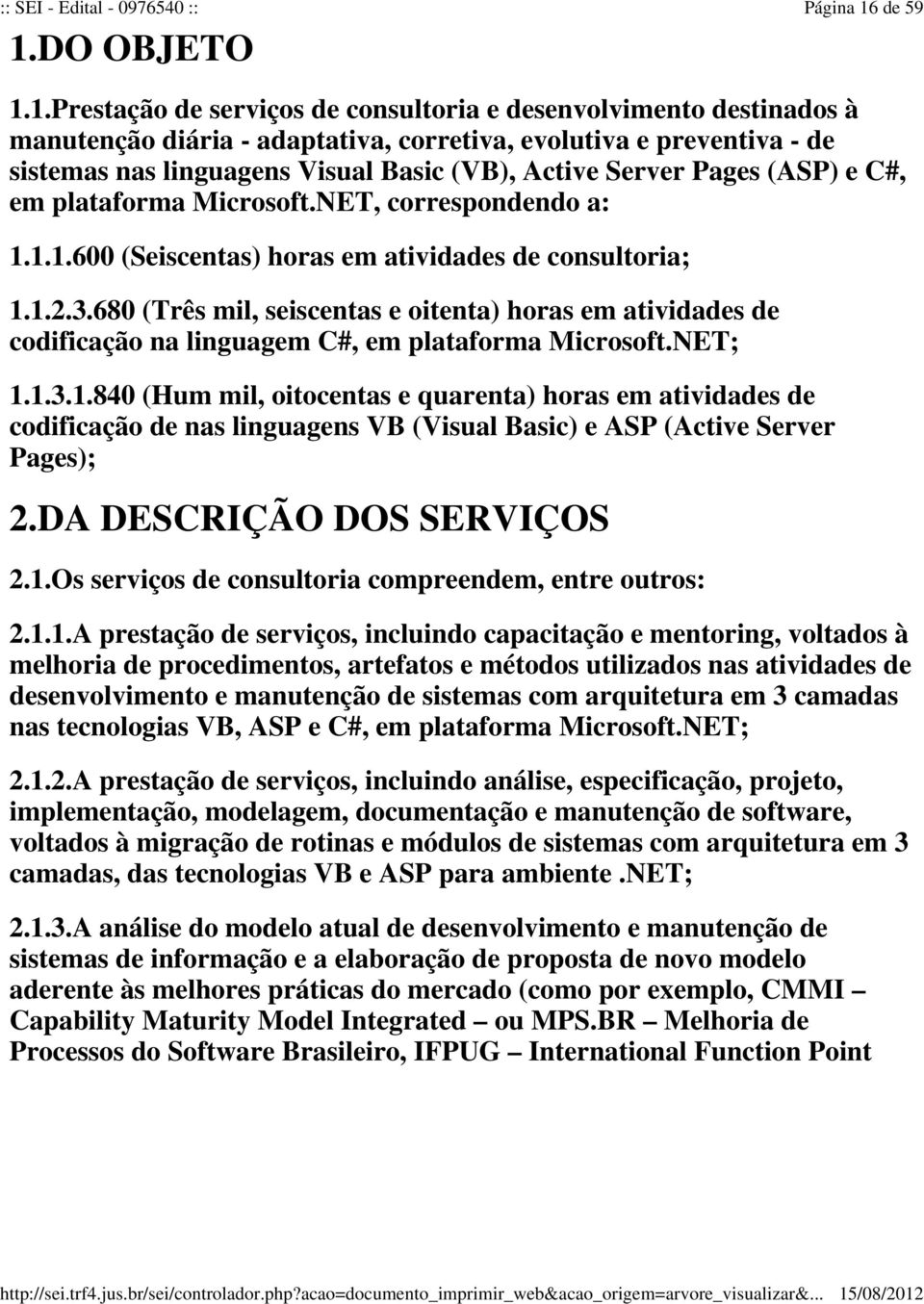 :: SEI - Edital - 0976540 ::

Página 16 de 59

1.DO OBJETO

1.1.Prestação de serviços de consultoria e desenvolvimento destinados à manutenção diária - adaptativa, corretiva, evolutiva e preventiva - de sistemas nas linguagens Visual Basic (VB), Active Server Pages (ASP) e C#, em plataforma Microsoft.NET, correspondendo a:

1.1.1.600 (Seiscentas) horas em atividades de consultoria;

1.1.2.3.680 (Três mil, seiscentas e oitenta) horas em atividades de codificação na linguagem C#, em plataforma Microsoft.NET;

1.1.3.1.840 (Hum mil, oitocentas e quarenta) horas em atividades de codificação de nas linguagens VB (Visual Basic) e ASP (Active Server Pages);

2.DA DESCRIÇÃO DOS SERVIÇOS

2.1.Os serviços de consultoria compreendem, entre outros:

2.1.1.A prestação de serviços, incluindo capacitação e mentoring, voltados à melhoria de procedimentos, artefatos e métodos utilizados nas atividades de desenvolvimento e manutenção de sistemas com arquitetura em 3 camadas nas tecnologias VB, ASP e C#, em plataforma Microsoft.NET;

2.1.2.A prestação de serviços, incluindo análise, especificação, projeto, implementação, modelagem, documentação e manutenção de software, voltados à migração de rotinas e módulos de sistemas com arquitetura em 3 camadas, das tecnologias VB e ASP para ambiente .NET;

2.1.3.A análise do modelo atual de desenvolvimento e manutenção de sistemas de informação e a elaboração de proposta de novo modelo aderente às melhores práticas do mercado (como por exemplo, CMMI – Capability Maturity Model Integrated – ou MPS.BR – Melhoria de Processos do Software Brasileiro, IFPUG – International Function Point

http://sei.trf4.jus.br/sei/controlador.php?acao=documento_imprimir_web&acao_origem=arvore_visualizar&... 15/08/2012